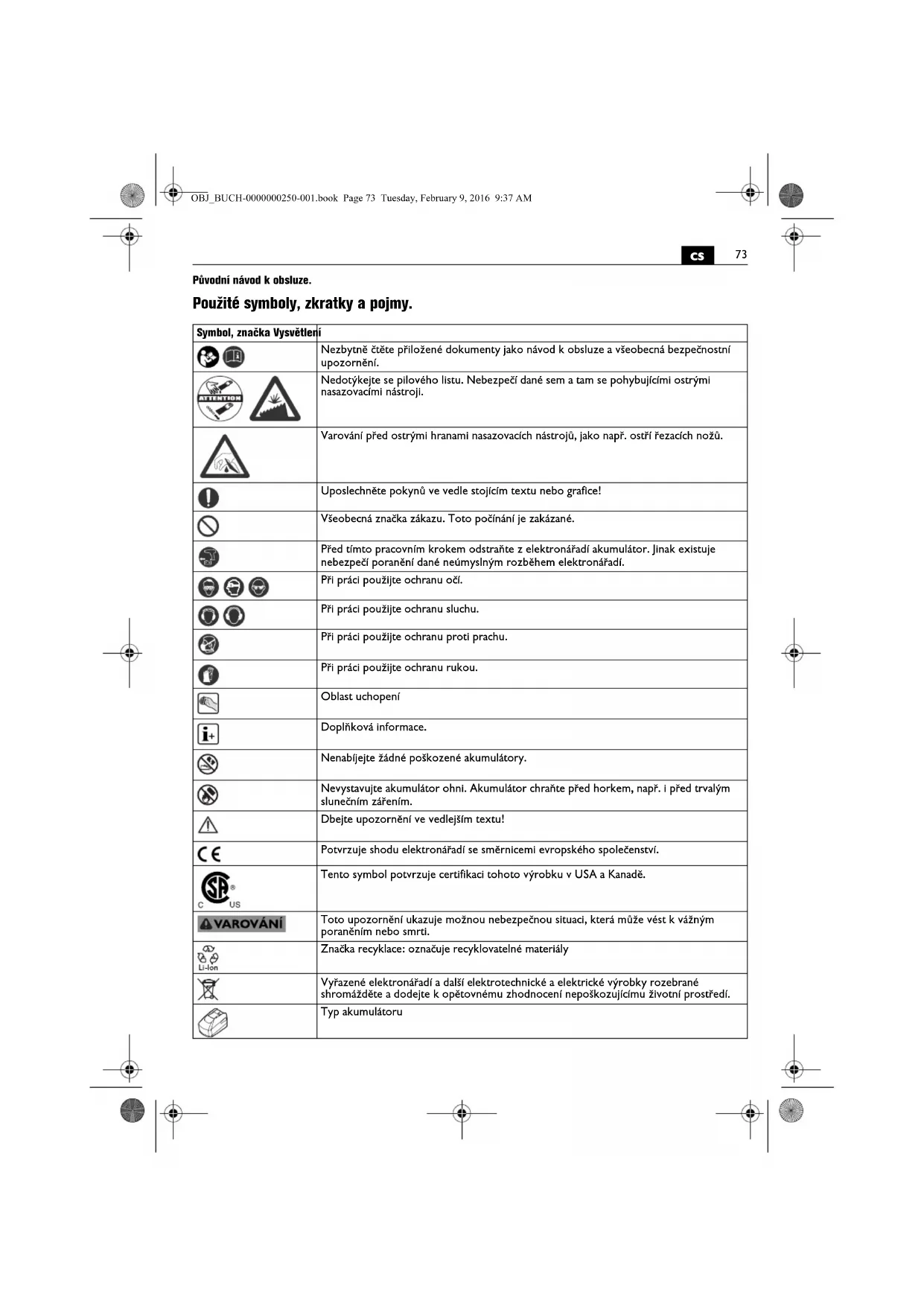 OBJ_BUCH-0000000250-001.book Page 73 Tuesday, February 9, 2016 9:37 AM

cs 73

Původní návod k obsluze.

Použité symboly, zkratky a pojmy.

| Symbol, značka | Vysvětlení |
|---|---|
| | Nezbytně čtěte přiložené dokumenty jako návod k obsluze a všeobecná bezpečnostní upozornění. |
| ATTENTION | Nedotýkejte se pilového listu. Nebezpečí dané sem a tam se pohybujícími ostrými nasazovacími nástroji. |
| | Varování před ostrými hranami nasazovacích nástrojů, jako např. ostří řezacích nožů. |
| | Uposlechněte pokynů ve vedle stojícím textu nebo grafice! |
| | Všeobecná značka zákazu. Toto počínání je zakázané. |
| | Před tímto pracovním krokem odstraňte z elektronářadí akumulátor. Jinak existuje nebezpečí poranění dané neúmyslným rozběhem elektronářadí. |
| | Při práci použijte ochranu očí. |
| | Při práci použijte ochranu sluchu. |
| | Při práci použijte ochranu proti prachu. |
| | Při práci použijte ochranu rukou. |
| | Oblast uchopení |
| | Doplňková informace. |
| | Nenabíjejte žádné poškozené akumulátory. |
| | Nevystavujte akumulátor ohni. Akumulátor chraňte před horkem, např. i před trvalým slunečním zářením. |
| | Dbejte upozornění ve vedlejším textu! |
| CE | Potvrzuje shodu elektronářadí se směrnicemi evropského společenství. |
| C US | Tento symbol potvrzuje certifikaci tohoto výrobku v USA a Kanadě. |
| VAROVÁNÍ | Toto upozornění ukazuje možnou nebezpečnou situaci, která může vést k vážným poraněním nebo smrti. |
| Li-Ion | Značka recyklace: označuje recyklovatelné materiály |
| | Vyřazené elektronářadí a další elektrotechnické a elektrické výrobky rozebrané shromážděte a dodejte k opětovnému zhodnocení nepoškozujícímu životní prostředí. |
| | Typ akumulátoru |